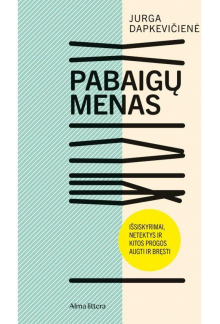 JURGA DAPKEVIČIENĖ

PABAIGŲ MENAS

IŠSISKYRIMAI, NETEKTYS IR KITOS PROGOS AUGTI IR BRĘSTI

Alma littera